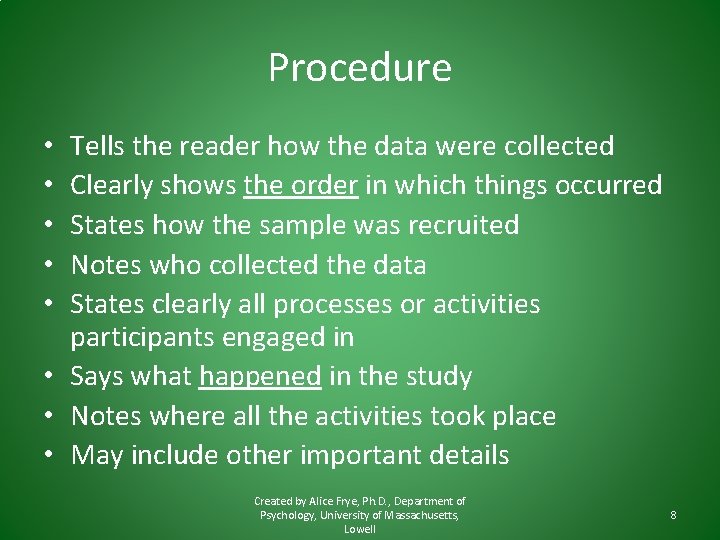 Procedure

• Tells the reader how the data were collected
• Clearly shows the order in which things occurred
• States how the sample was recruited
• Notes who collected the data
• States clearly all processes or activities participants engaged in
• Says what happened in the study
• Notes where all the activities took place
• May include other important details

Created by Alice Frye, Ph.D., Department of Psychology, University of Massachusetts, Lowell

8